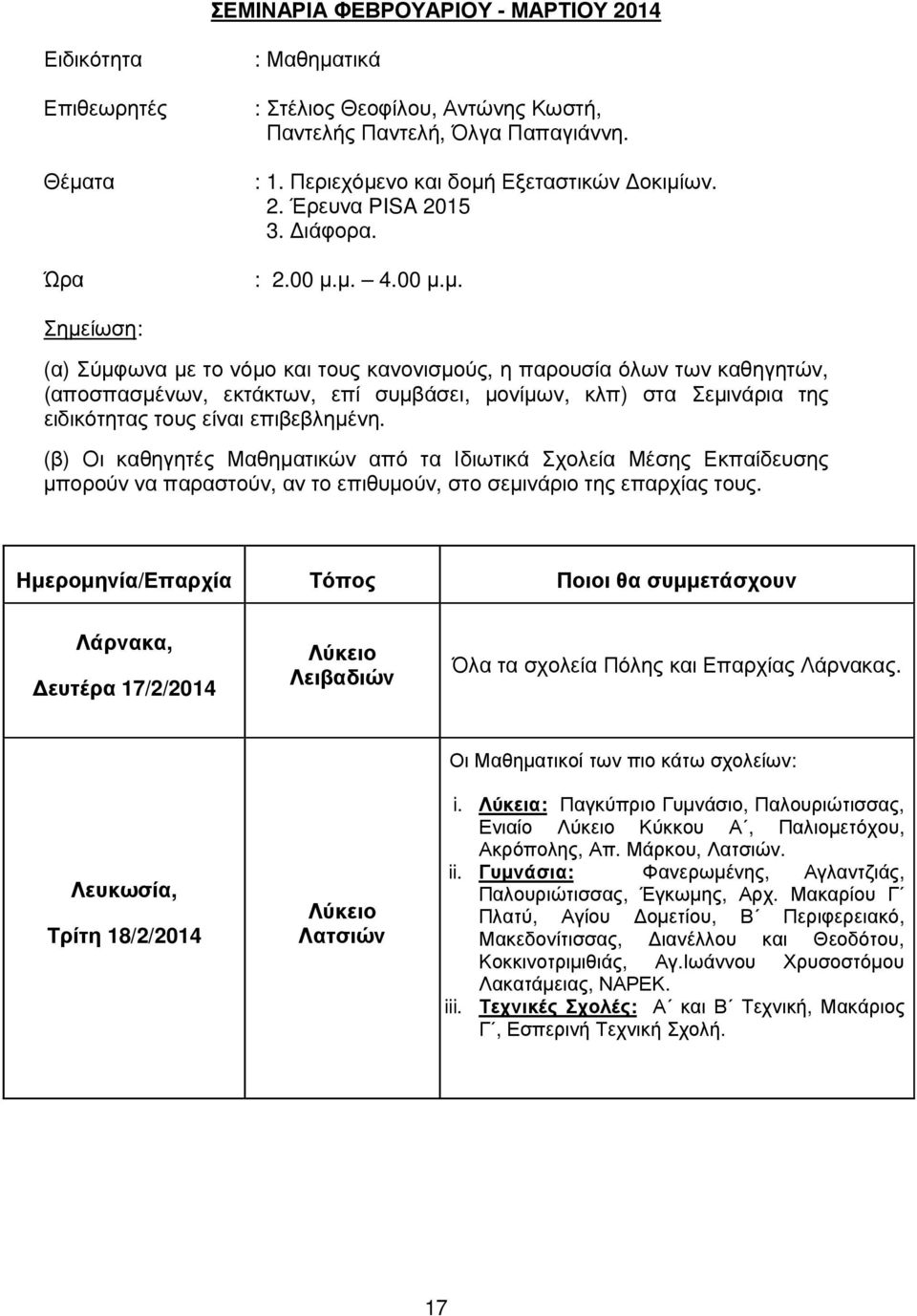 ΣΕΜΙΝΑΡΙΑ ΦΕΒΡΟΥΑΡΙΟΥ - ΜΑΡΤΙΟΥ 2014

Ειδικότητα : Μαθηματικά

Επιθεωρητές : Στέλιος Θεοφίλου, Αντώνης Κωστή, Παντελής Παντελή, Όλγα Παπαγιάννη.

Θέματα : 1. Περιεχόμενο και δομή Εξεταστικών Δοκιμίων.
2. Έρευνα PISA 2015
3. Διάφορα.

Ώρα : 2.00 μ.μ. – 4.00 μ.μ.

Σημείωση:

(α) Σύμφωνα με το νόμο και τους κανονισμούς, η παρουσία όλων των καθηγητών, (αποσπασμένων, εκτάκτων, επί συμβάσει, μονίμων, κλπ) στα Σεμινάρια της ειδικότητας τους είναι επιβεβλημένη.

(β) Οι καθηγητές Μαθηματικών από τα Ιδιωτικά Σχολεία Μέσης Εκπαίδευσης μπορούν να παραστούν, αν το επιθυμούν, στο σεμινάριο της επαρχίας τους.

| Ημερομηνία/Επαρχία | Τόπος | Ποιοι θα συμμετάσχουν |
|---|---|---|
| Λάρνακα, Δευτέρα 17/2/2014 | Λύκειο Λειβαδιών | Όλα τα σχολεία Πόλης και Επαρχίας Λάρνακας. |
| Λευκωσία, Τρίτη 18/2/2014 | Λύκειο Λατσιών | Οι Μαθηματικοί των πιο κάτω σχολείων: i. Λύκεια: Παγκύπριο Γυμνάσιο, Παλουριώτισσας, Ενιαίο Λύκειο Κύκκου Α΄, Παλιομετόχου, Ακρόπολης, Απ. Μάρκου, Λατσιών. ii. Γυμνάσια: Φανερωμένης, Αγλαντζιάς, Παλουριώτισσας, Έγκωμης, Αρχ. Μακαρίου Γ΄ Πλατύ, Αγίου Δομετίου, Β΄ Περιφερειακό, Μακεδονίτισσας, Διανέλλου και Θεοδότου, Κοκκινοτριμιθιάς, Αγ.Ιωάννου Χρυσοστόμου Λακατάμειας, ΝΑΡΕΚ. iii. Τεχνικές Σχολές: Α΄ και Β΄ Τεχνική, Μακάριος Γ΄, Εσπερινή Τεχνική Σχολή. |

17